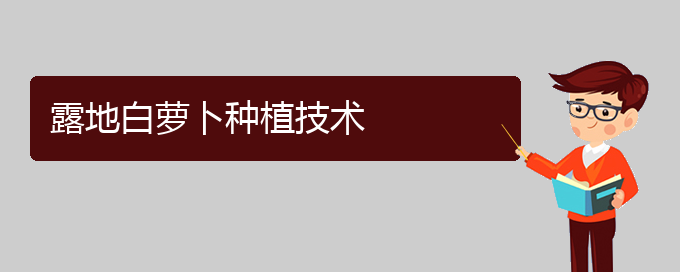 露地白萝卜种植技术